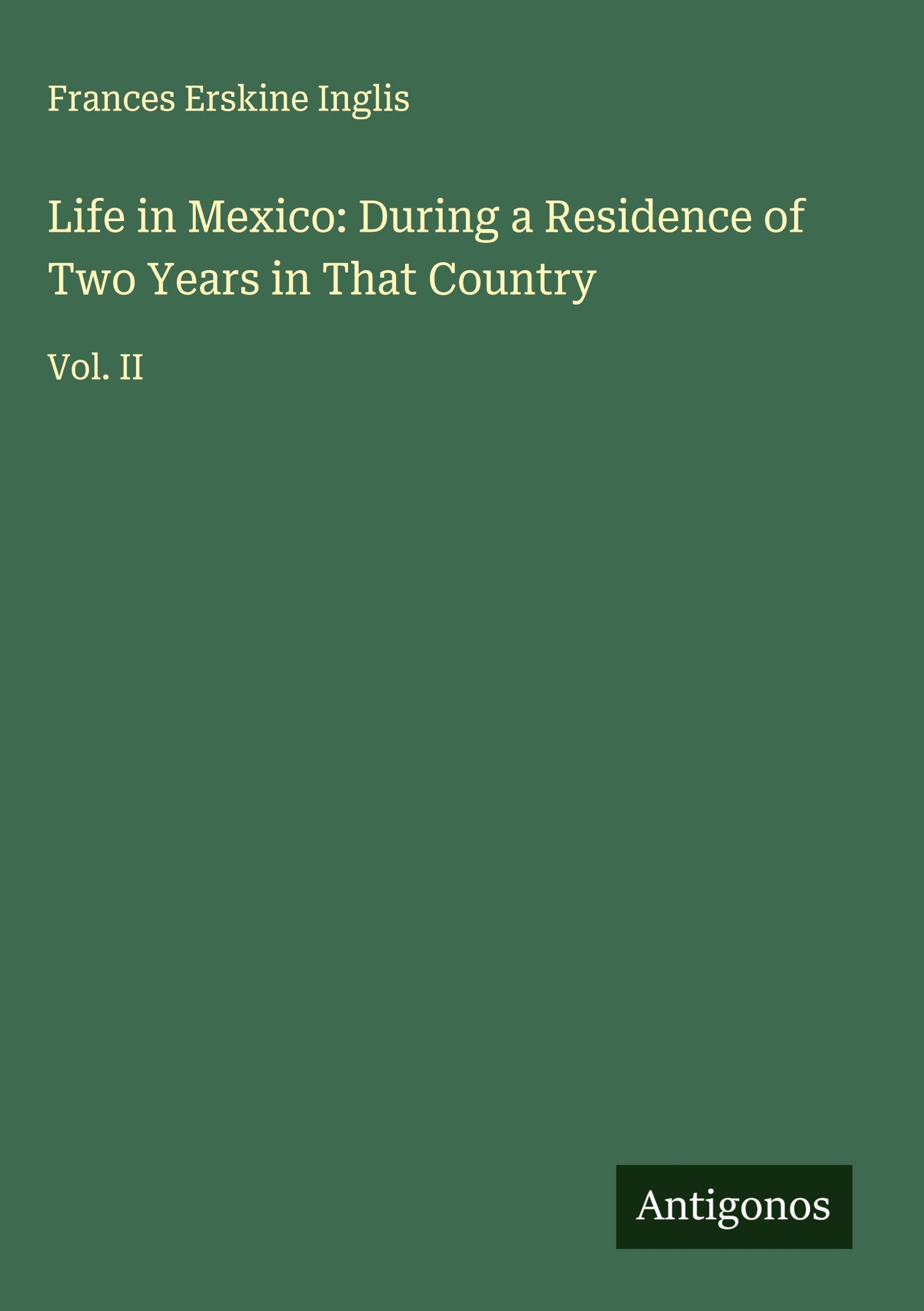 Frances Erskine Inglis

Life in Mexico: During a Residence of Two Years in That Country

Vol. II

Antigonos